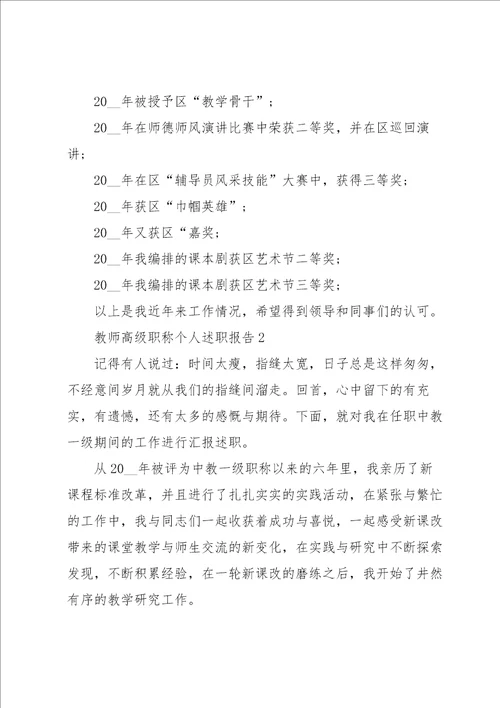 20__年被授予区“教学骨干”；

20__年在师德师风演讲比赛中荣获二等奖，并在区巡回演讲；

20__年在区“辅导员风采技能”大赛中，获得三等奖；

20__年获区“巾帼英雄”；

20__年又获区“嘉奖；

20__年我编排的课本剧获区艺术节二等奖；

20__年我编排的课本剧获区艺术节三等奖；

以上是我近年来工作情况，希望得到领导和同事们的认可。

教师高级职称个人述职报告2

记得有人说过：时间太瘦，指缝太宽，日子总是这样匆匆，不经意间岁月就从我们的指缝间溜走。回首，心中留下的有充实，有遗憾，还有太多的感慨与期待。下面，就对我在任职中教一级期间的工作进行汇报述职。

从20__年被评为中教一级职称以来的六年里，我亲历了新课程标准改革，并且进行了扎扎实实的实践活动，在紧张与繁忙的工作中，我与同志们一起收获着成功与喜悦，一起感受新课改带来的课堂教学与师生交流的新变化，在实践与研究中不断探索发现，不断积累经验，在一轮新课改的磨练之后，我开始了井然有序的教学研究工作。